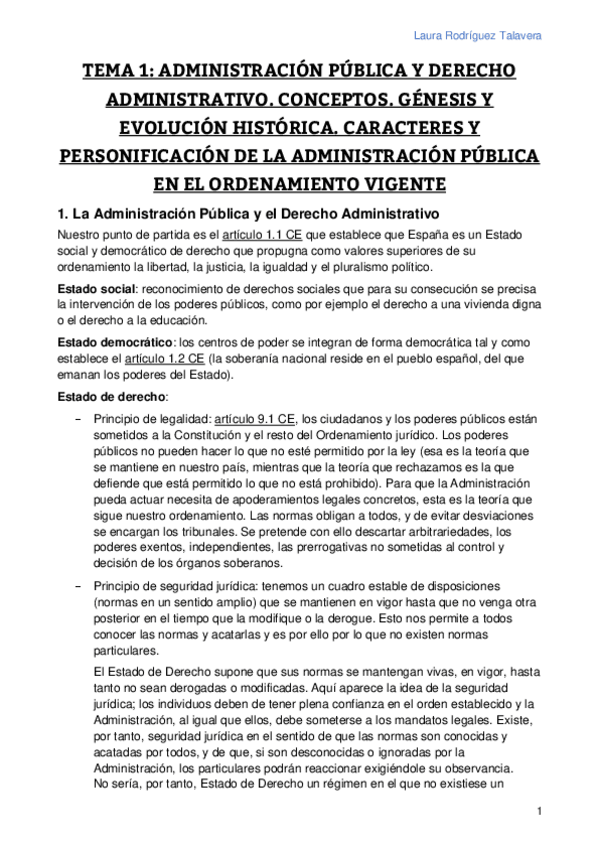 Laura Rodríguez Talavera

TEMA 1: ADMINISTRACIÓN PÚBLICA Y DERECHO ADMINISTRATIVO. CONCEPTOS. GÉNESIS Y EVOLUCIÓN HISTÓRICA. CARACTERES Y PERSONIFICACIÓN DE LA ADMINISTRACIÓN PÚBLICA EN EL ORDENAMIENTO VIGENTE

1. La Administración Pública y el Derecho Administrativo

Nuestro punto de partida es el artículo 1.1 CE que establece que España es un Estado social y democrático de derecho que propugna como valores superiores de su ordenamiento la libertad, la justicia, la igualdad y el pluralismo político.

Estado social: reconocimiento de derechos sociales que para su consecución se precisa la intervención de los poderes públicos, como por ejemplo el derecho a una vivienda digna o el derecho a la educación.

Estado democrático: los centros de poder se integran de forma democrática tal y como establece el artículo 1.2 CE (la soberanía nacional reside en el pueblo español, del que emanan los poderes del Estado).

Estado de derecho:

– Principio de legalidad: artículo 9.1 CE, los ciudadanos y los poderes públicos están sometidos a la Constitución y el resto del Ordenamiento jurídico. Los poderes públicos no pueden hacer lo que no esté permitido por la ley (esa es la teoría que se mantiene en nuestro país, mientras que la teoría que rechazamos es la que defiende que está permitido lo que no está prohibido). Para que la Administración pueda actuar necesita de apoderamientos legales concretos, esta es la teoría que sigue nuestro ordenamiento. Las normas obligan a todos, y de evitar desviaciones se encargan los tribunales. Se pretende con ello descartar arbitrariedades, los poderes exentos, independientes, las prerrogativas no sometidas al control y decisión de los órganos soberanos.

– Principio de seguridad jurídica: tenemos un cuadro estable de disposiciones (normas en un sentido amplio) que se mantienen en vigor hasta que no venga otra posterior en el tiempo que la modifique o la derogue. Esto nos permite a todos conocer las normas y acatarlas y es por ello por lo que no existen normas particulares.

El Estado de Derecho supone que sus normas se mantengan vivas, en vigor, hasta tanto no sean derogadas o modificadas. Aquí aparece la idea de la seguridad jurídica; los individuos deben de tener plena confianza en el orden establecido y la Administración, al igual que ellos, debe someterse a los mandatos legales. Existe, por tanto, seguridad jurídica en el sentido de que las normas son conocidas y acatadas por todos, y de que, si son desconocidas o ignoradas por la Administración, los particulares podrán reaccionar exigiéndole su observancia.
No sería, por tanto, Estado de Derecho un régimen en el que no existiese un

1